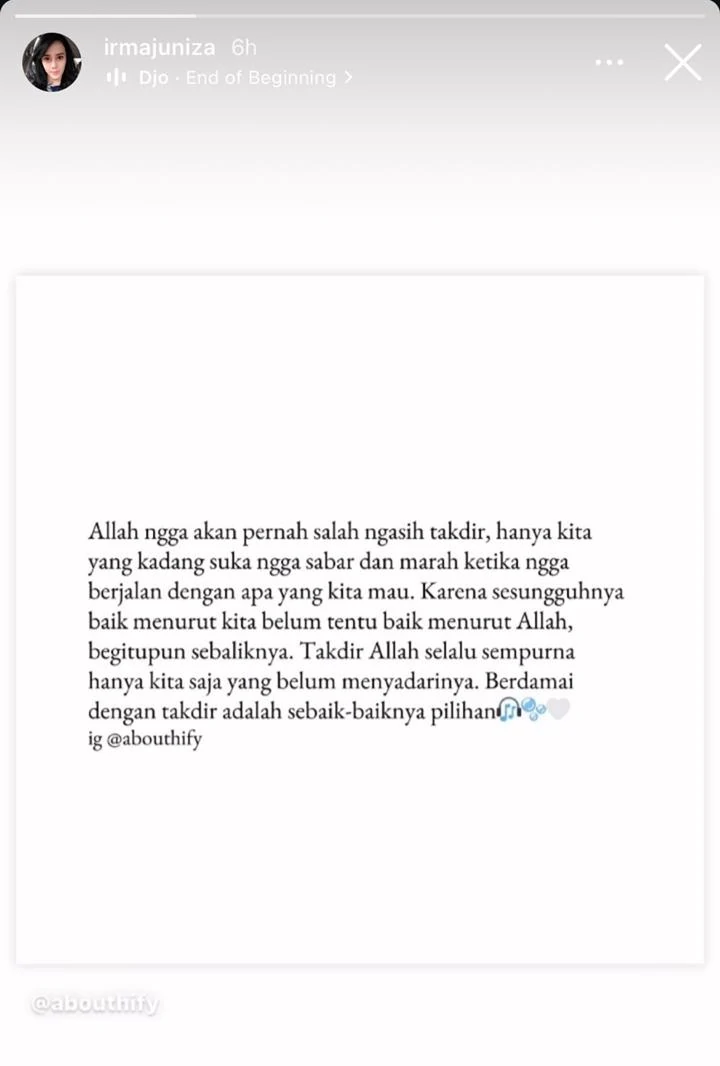 irmajuniza 6h
Djo · End of Beginning >

Allah ngga akan pernah salah ngasih takdir, hanya kita yang kadang suka ngga sabar dan marah ketika ngga berjalan dengan apa yang kita mau. Karena sesungguhnya baik menurut kita belum tentu baik menurut Allah, begitupun sebaliknya. Takdir Allah selalu sempurna hanya kita saja yang belum menyadarinya. Berdamai dengan takdir adalah sebaik-baiknya pilihan🎧🫧🤍
ig @abouthify

@abouthify